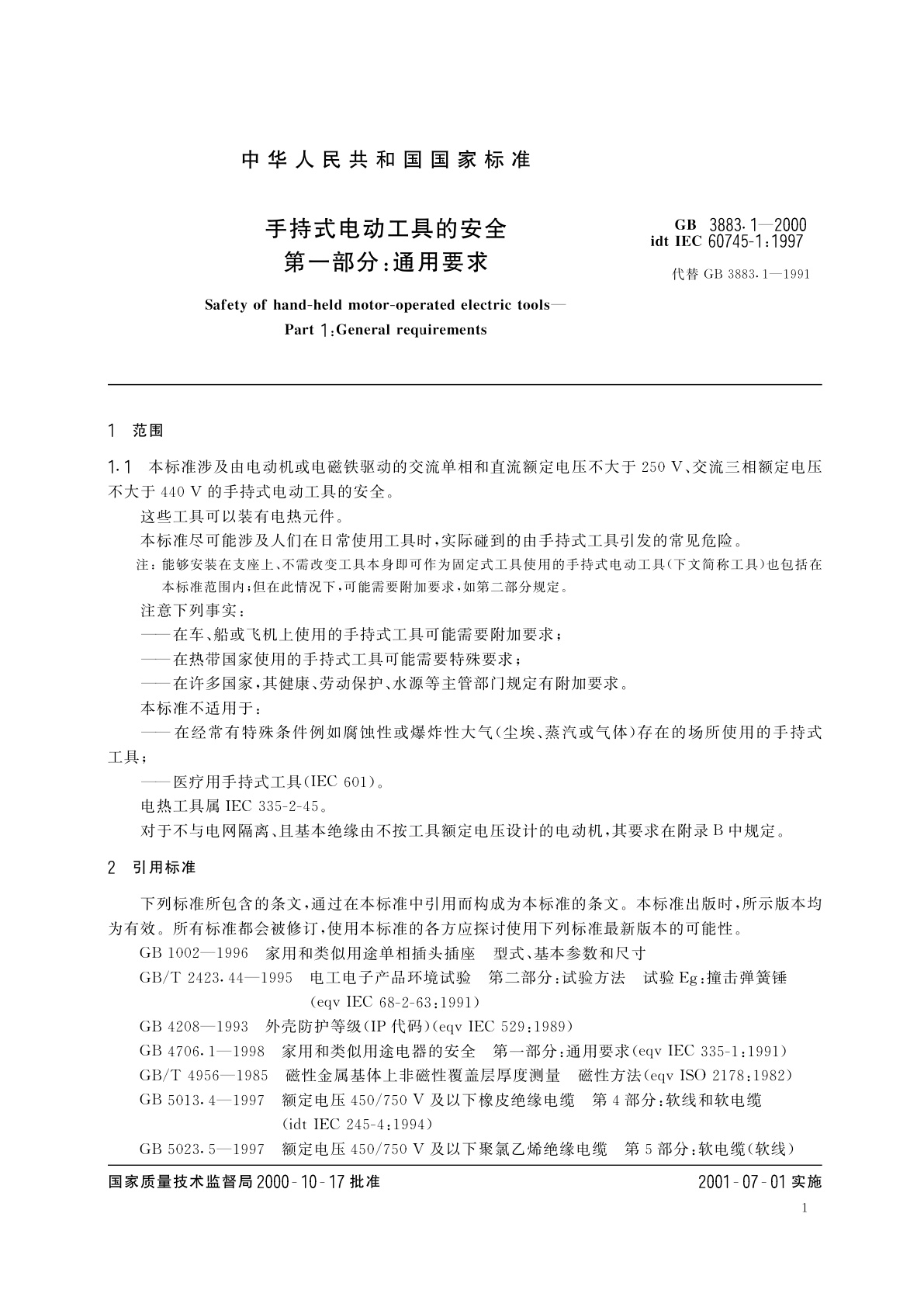 中华人民共和国国家标准

手持式电动工具的安全
第一部分：通用要求

GB 3883.1—2000
idt IEC 60745-1：1997

代替 GB 3883.1—1991

Safety of hand-held motor-operated electric tools—
Part 1：General requirements

1 范围

1.1 本标准涉及由电动机或电磁铁驱动的交流单相和直流额定电压不大于 250 V、交流三相额定电压不大于 440 V 的手持式电动工具的安全。

这些工具可以装有电热元件。

本标准尽可能涉及人们在日常使用工具时，实际碰到的由手持式工具引发的常见危险。

注：能够安装在支座上、不需改变工具本身即可作为固定式工具使用的手持式电动工具（下文简称工具）也包括在本标准范围内；但在此情况下，可能需要附加要求，如第二部分规定。

注意下列事实：

——在车、船或飞机上使用的手持式工具可能需要附加要求；

——在热带国家使用的手持式工具可能需要特殊要求；

——在许多国家，其健康、劳动保护、水源等主管部门规定有附加要求。

本标准不适用于：

——在经常有特殊条件例如腐蚀性或爆炸性大气（尘埃、蒸汽或气体）存在的场所使用的手持式工具；

——医疗用手持式工具（IEC 601）。

电热工具属 IEC 335-2-45。

对于不与电网隔离、且基本绝缘由不按工具额定电压设计的电动机，其要求在附录 B 中规定。

2 引用标准

下列标准所包含的条文，通过在本标准中引用而构成为本标准的条文。本标准出版时，所示版本均为有效。所有标准都会被修订，使用本标准的各方应探讨使用下列标准最新版本的可能性。

GB 1002—1996 家用和类似用途单相插头插座 型式、基本参数和尺寸

GB/T 2423.44—1995 电工电子产品环境试验 第二部分：试验方法 试验 Eg：撞击弹簧锤 (eqv IEC 68-2-63：1991)

GB 4208—1993 外壳防护等级（IP 代码）(eqv IEC 529：1989)

GB 4706.1—1998 家用和类似用途电器的安全 第一部分：通用要求(eqv IEC 335-1：1991)

GB/T 4956—1985 磁性金属基体上非磁性覆盖层厚度测量 磁性方法(eqv ISO 2178：1982)

GB 5013.4—1997 额定电压 450/750 V 及以下橡皮绝缘电缆 第 4 部分：软线和软电缆 (idt IEC 245-4：1994)

GB 5023.5—1997 额定电压 450/750 V 及以下聚氯乙烯绝缘电缆 第 5 部分：软电缆（软线）

国家质量技术监督局 2000-10-17 批准

2001-07-01 实施

1